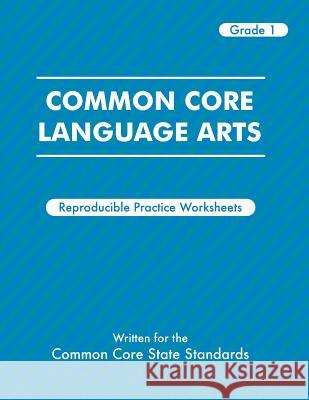 Grade 1

COMMON CORE LANGUAGE ARTS

Reproducible Practice Worksheets

Written for the
Common Core State Standards

Kraina Książek